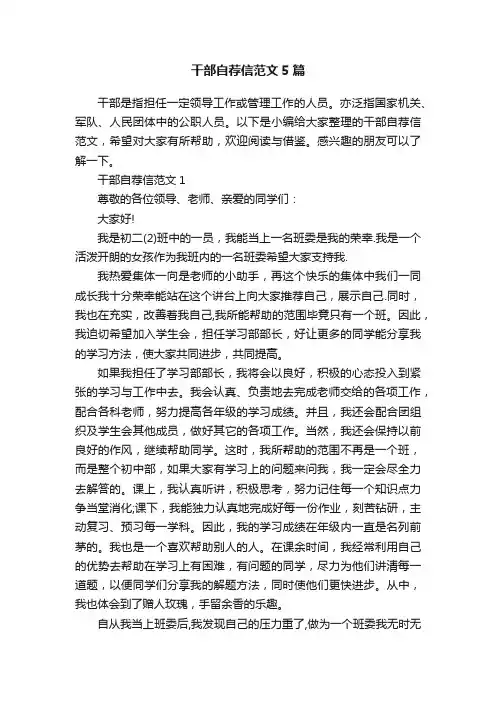 干部自荐信范文 5 篇

干部是指担任一定领导工作或管理工作的人员。亦泛指国家机关、军队、人民团体中的公职人员。以下是小编给大家整理的干部自荐信范文，希望对大家有所帮助，欢迎阅读与借鉴。感兴趣的朋友可以了解一下。

干部自荐信范文 1

尊敬的各位领导、老师、亲爱的同学们：

大家好!

我是初二(2)班中的一员，我能当上一名班委是我的荣幸.我是一个活泼开朗的女孩作为我班内的一名班委希望大家支持我.

我热爱集体一向是老师的小助手，再这个快乐的集体中我们一同成长我十分荣幸能站在这个讲台上向大家推荐自己，展示自己.同时，我也在充实，改善着我自己,我所能帮助的范围毕竟只有一个班。因此，我迫切希望加入学生会，担任学习部部长，好让更多的同学能分享我的学习方法，使大家共同进步，共同提高。

如果我担任了学习部部长，我将会以良好，积极的心态投入到紧张的学习与工作中去。我会认真、负责地去完成老师交给的各项工作，配合各科老师，努力提高各年级的学习成绩。并且，我还会配合团组织及学生会其他成员，做好其它的各项工作。当然，我还会保持以前良好的作风，继续帮助同学。这时，我所帮助的范围不再是一个班，而是整个初中部，如果大家有学习上的问题来问我，我一定会尽全力去解答的。课上，我认真听讲，积极思考，努力记住每一个知识点力争当堂消化;课下，我能独力认真地完成好每一份作业，刻苦钻研，主动复习、预习每一学科。因此，我的学习成绩在年级内一直是名列前茅的。我也是一个喜欢帮助别人的人。在课余时间，我经常利用自己的优势去帮助在学习上有困难，有问题的同学，尽力为他们讲清每一道题，以便同学们分享我的解题方法，同时使他们更快进步。从中，我也体会到了赠人玫瑰，手留余香的乐趣。

自从我当上班委后,我发现自己的压力重了,做为一个班委我无时无